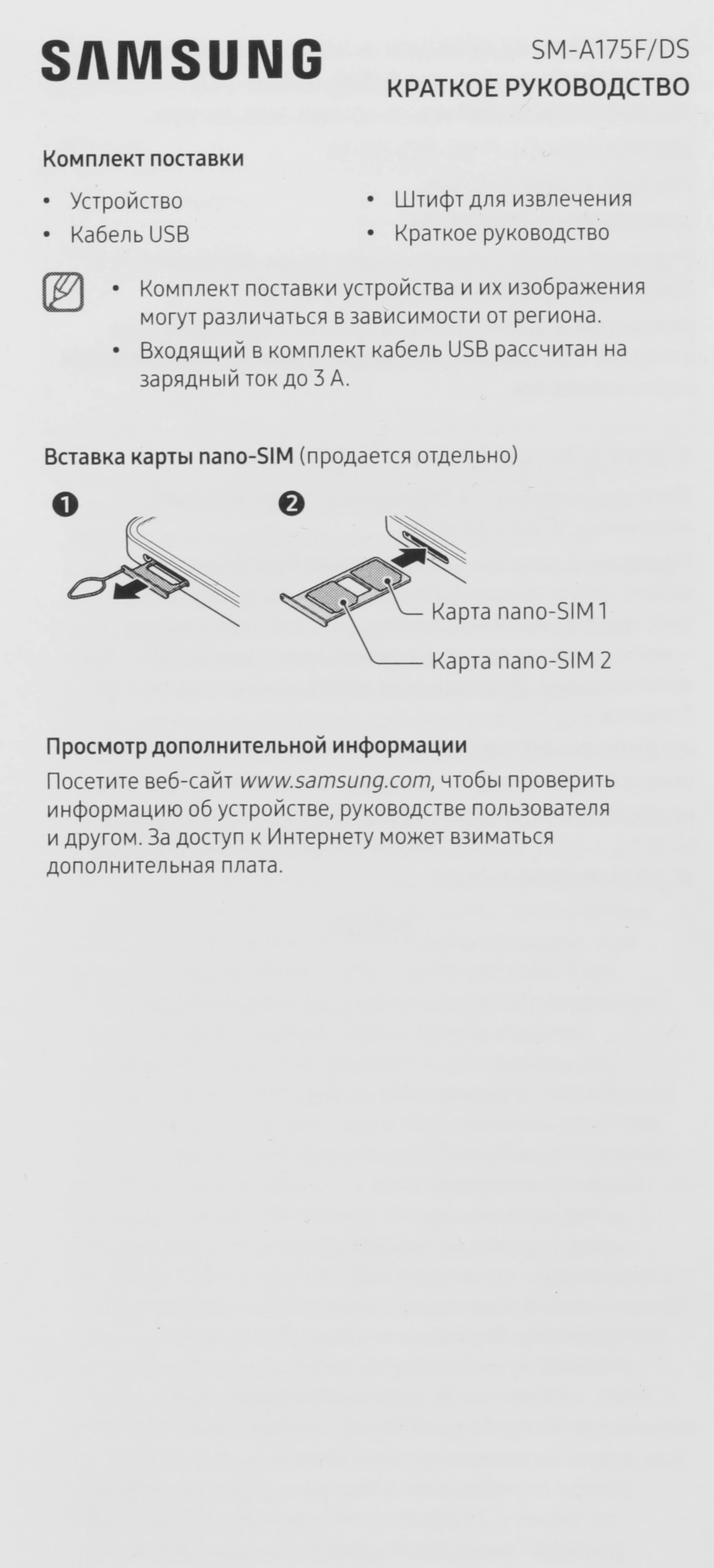 SAMSUNG

SM-A175F/DS
КРАТКОЕ РУКОВОДСТВО

Комплект поставки

• Устройство
• Кабель USB

• Штифт для извлечения
• Краткое руководство

• Комплект поставки устройства и их изображения могут различаться в зависимости от региона.
• Входящий в комплект кабель USB рассчитан на зарядный ток до 3 А.

Вставка карты nano-SIM (продается отдельно)

1

2

Карта nano-SIM 1

Карта nano-SIM 2

Просмотр дополнительной информации

Посетите веб-сайт www.samsung.com, чтобы проверить информацию об устройстве, руководстве пользователя и другом. За доступ к Интернету может взиматься дополнительная плата.